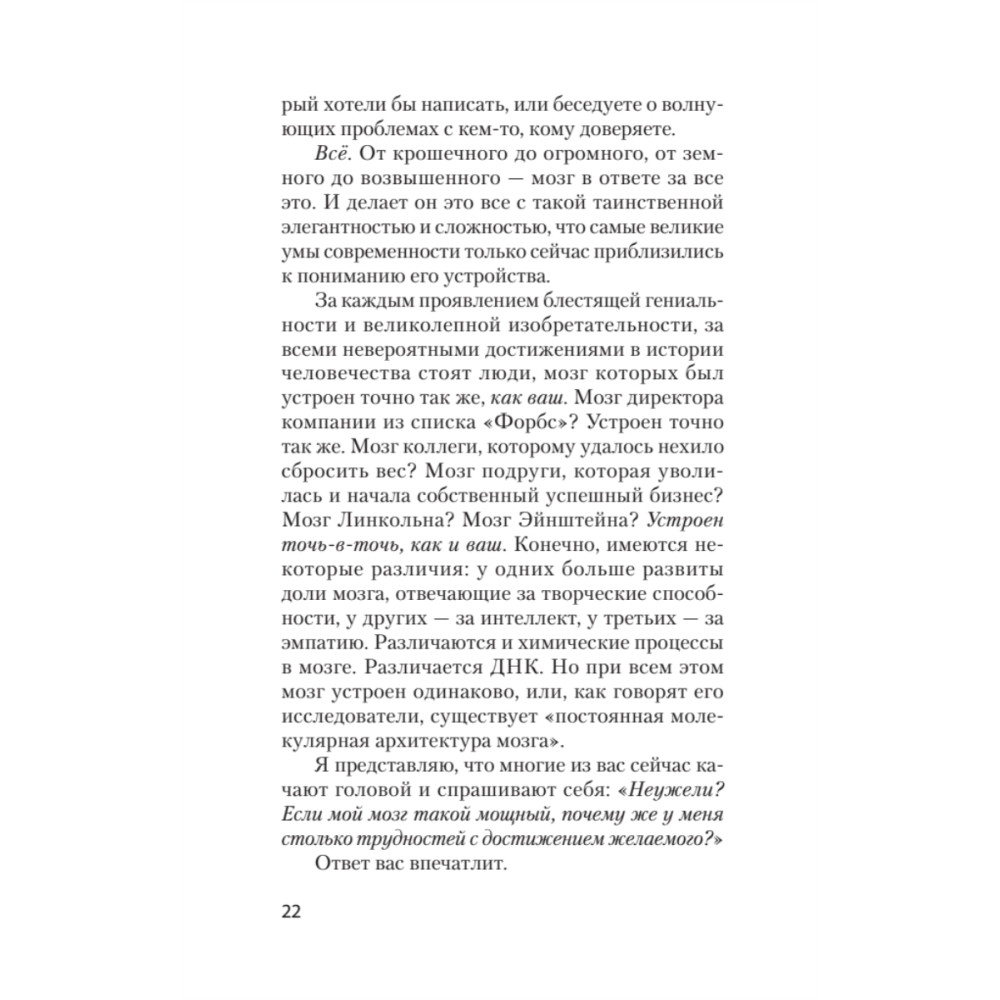 рый хотели бы написать, или беседуете о волнующих проблемах с кем-то, кому доверяете.

Всё. От крошечного до огромного, от земного до возвышенного — мозг в ответе за все это. И делает он это все с такой таинственной элегантностью и сложностью, что самые великие умы современности только сейчас приблизились к пониманию его устройства.

За каждым проявлением блестящей гениальности и великолепной изобретательности, за всеми невероятными достижениями в истории человечества стоят люди, мозг которых был устроен точно так же, как ваш. Мозг директора компании из списка «Форбс»? Устроен точно так же. Мозг коллеги, которому удалось нехило сбросить вес? Мозг подруги, которая уволилась и начала собственный успешный бизнес? Мозг Линкольна? Мозг Эйнштейна? Устроен точь-в-точь, как и ваш. Конечно, имеются некоторые различия: у одних больше развиты доли мозга, отвечающие за творческие способности, у других — за интеллект, у третьих — за эмпатию. Различаются и химические процессы в мозге. Различается ДНК. Но при всем этом мозг устроен одинаково, или, как говорят его исследователи, существует «постоянная молекулярная архитектура мозга».

Я представляю, что многие из вас сейчас качают головой и спрашивают себя: «Неужели? Если мой мозг такой мощный, почему же у меня столько трудностей с достижением желаемого?»

Ответ вас впечатлит.

22